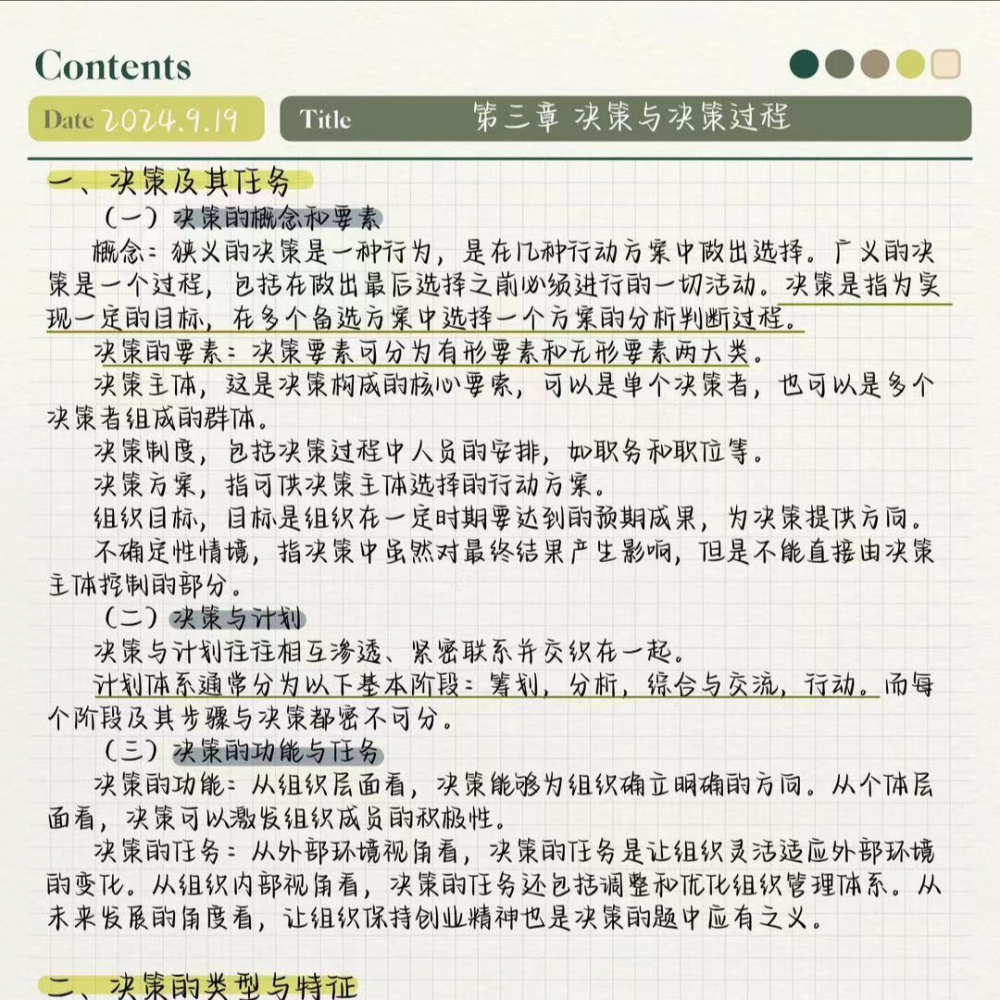 Contents

Date 2024.9.19

Title 第三章 决策与决策过程

一、决策及其任务

（一）决策的概念和要素

概念：狭义的决策是一种行为，是在几种行动方案中做出选择。广义的决策是一个过程，包括在做出最后选择之前必须进行的一切活动。决策是指为实现一定的目标，在多个备选方案中选择一个方案的分析判断过程。

决策的要素：决策要素可分为有形要素和无形要素两大类。

决策主体，这是决策构成的核心要素，可以是单个决策者，也可以是多个决策者组成的群体。

决策制度，包括决策过程中人员的安排，如职务和职位等。

决策方案，指可供决策主体选择的行动方案。

组织目标，目标是组织在一定时期要达到的预期成果，为决策提供方向。

不确定性情境，指决策中虽然对最终结果产生影响，但是不能直接由决策主体控制的部分。

（二）决策与计划

决策与计划往往相互渗透、紧密联系并交织在一起。

计划体系通常分为以下基本阶段：筹划，分析，综合与交流，行动。而每个阶段及其步骤与决策都密不可分。

（三）决策的功能与任务

决策的功能：从组织层面看，决策能够为组织确立明确的方向。从个体层面看，决策可以激发组织成员的积极性。

决策的任务：从外部环境视角看，决策的任务是让组织灵活适应外部环境的变化。从组织内部视角看，决策的任务还包括调整和优化组织管理体系。从未来发展的角度看，让组织保持创业精神也是决策的题中应有之义。

二、决策的类型与特征